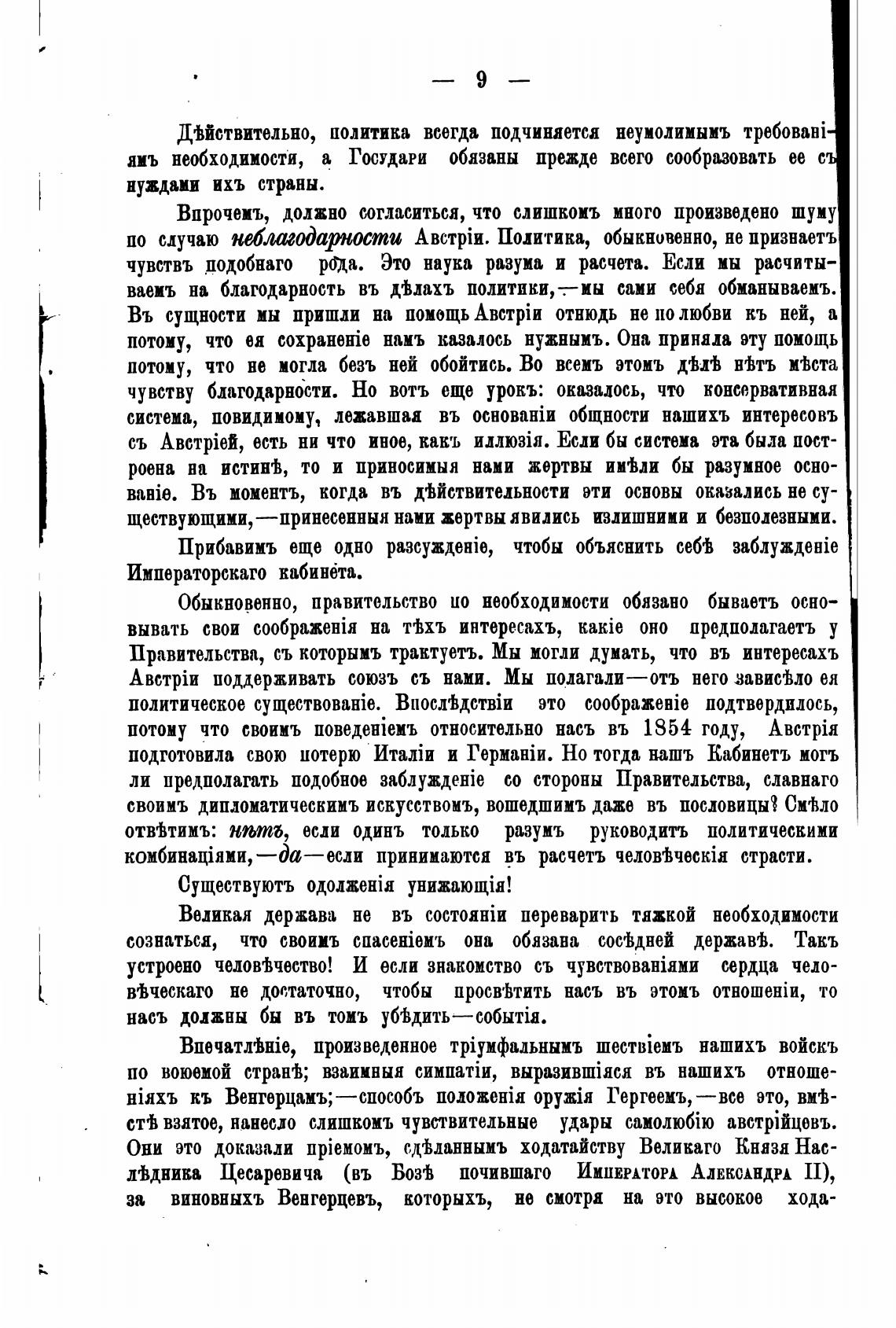 — 9 —

Дѣйствительно, политика всегда подчиняется неумолимымъ требованіямъ необходимости, а Государи обязаны прежде всего сообразовать ее съ нуждами ихъ страны.

Впрочемъ, должно согласиться, что слишкомъ много произведено шуму по случаю неблагодарности Австріи. Политика, обыкновенно, не признаетъ чувствъ подобнаго рода. Это наука разума и расчета. Если мы расчитываемъ на благодарность въ дѣлахъ политики,—мы сами себя обманываемъ. Въ сущности мы пришли на помощь Австріи отнюдь не по любви къ ней, а потому, что ея сохраненіе намъ казалось нужнымъ. Она приняла эту помощь потому, что не могла безъ ней обойтись. Во всемъ этомъ дѣлѣ нѣтъ мѣста чувству благодарности. Но вотъ еще урокъ: оказалось, что консервативная система, повидимому, лежавшая въ основаніи общности нашихъ интересовъ съ Австріей, есть ни что иное, какъ иллюзія. Если бы система эта была построена на истинѣ, то и приносимыя нами жертвы имѣли бы разумное основаніе. Въ моментъ, когда въ дѣйствительности эти основы оказались не существующими,—принесенныя нами жертвы явились излишними и безполезными.

Прибавимъ еще одно разсужденіе, чтобы объяснить себѣ заблужденіе Императорскаго кабинета.

Обыкновенно, правительство по необходимости обязано бываетъ основывать свои соображенія на тѣхъ интересахъ, какіе оно предполагаетъ у Правительства, съ которымъ трактуетъ. Мы могли думать, что въ интересахъ Австріи поддерживать союзъ съ нами. Мы полагали—отъ него зависѣло ея политическое существованіе. Впослѣдствіи это соображеніе подтвердилось, потому что своимъ поведеніемъ относительно насъ въ 1854 году, Австрія подготовила свою потерю Италіи и Германіи. Но тогда нашъ Кабинетъ могъ ли предполагать подобное заблужденіе со стороны Правительства, славнаго своимъ дипломатическимъ искусствомъ, вошедшимъ даже въ пословицы? Смѣло отвѣтимъ: нѣтъ, если одинъ только разумъ руководитъ политическими комбинаціями,—да—если принимаются въ расчетъ человѣческія страсти.

Существуютъ одолженія унижающія!

Великая держава не въ состояніи переварить тяжкой необходимости сознаться, что своимъ спасеніемъ она обязана сосѣдней державѣ. Такъ устроено человѣчество! И если знакомство съ чувствованіями сердца человѣческаго не достаточно, чтобы просвѣтить насъ въ этомъ отношеніи, то насъ должны бы въ томъ убѣдить—событія.

Впечатлѣніе, произведенное тріумфальнымъ шествіемъ нашихъ войскъ по воюемой странѣ; взаимныя симпатіи, выразившіяся въ нашихъ отношеніяхъ къ Венгерцамъ;—способъ положенія оружія Гергеемъ,—все это, вмѣстѣ взятое, нанесло слишкомъ чувствительные удары самолюбію австрійцевъ. Они это доказали пріемомъ, сдѣланнымъ ходатайству Великаго Князя Наслѣдника Цесаревича (въ Бозѣ почившаго Императора Александра II), за виновныхъ Венгерцевъ, которыхъ, не смотря на это высокое хода-